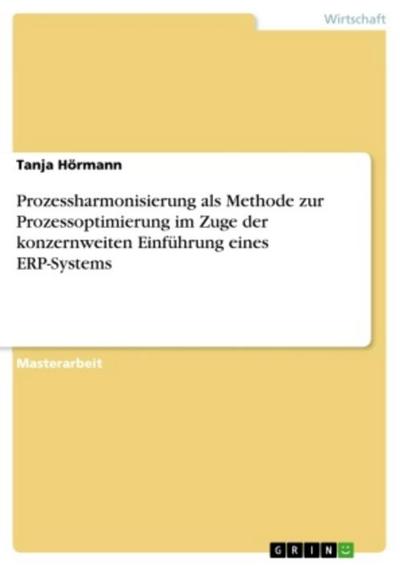 Wirtschaft

Tanja Hörmann

Prozessharmonisierung als Methode zur Prozessoptimierung im Zuge der konzernweiten Einführung eines ERP-Systems

Masterarbeit

GRIN